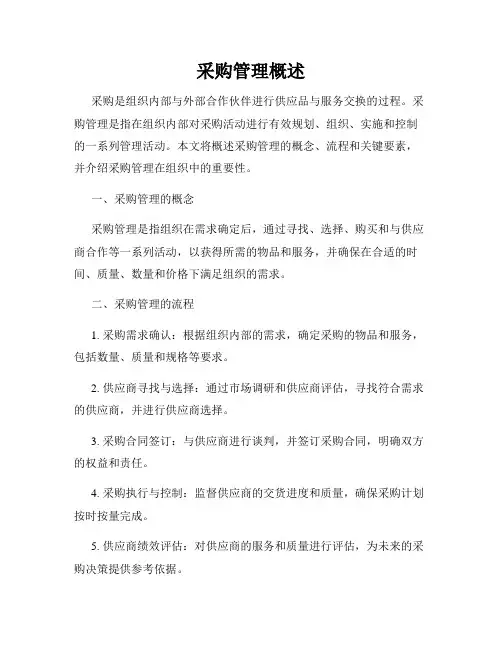 采购管理概述

采购是组织内部与外部合作伙伴进行供应品与服务交换的过程。采购管理是指在组织内部对采购活动进行有效规划、组织、实施和控制的一系列管理活动。本文将概述采购管理的概念、流程和关键要素，并介绍采购管理在组织中的重要性。

一、采购管理的概念

采购管理是指组织在需求确定后，通过寻找、选择、购买和与供应商合作等一系列活动，以获得所需的物品和服务，并确保在合适的时间、质量、数量和价格下满足组织的需求。

二、采购管理的流程

1. 采购需求确认：根据组织内部的需求，确定采购的物品和服务，包括数量、质量和规格等要求。

2. 供应商寻找与选择：通过市场调研和供应商评估，寻找符合需求的供应商，并进行供应商选择。

3. 采购合同签订：与供应商进行谈判，并签订采购合同，明确双方的权益和责任。

4. 采购执行与控制：监督供应商的交货进度和质量，确保采购计划按时按量完成。

5. 供应商绩效评估：对供应商的服务和质量进行评估，为未来的采购决策提供参考依据。